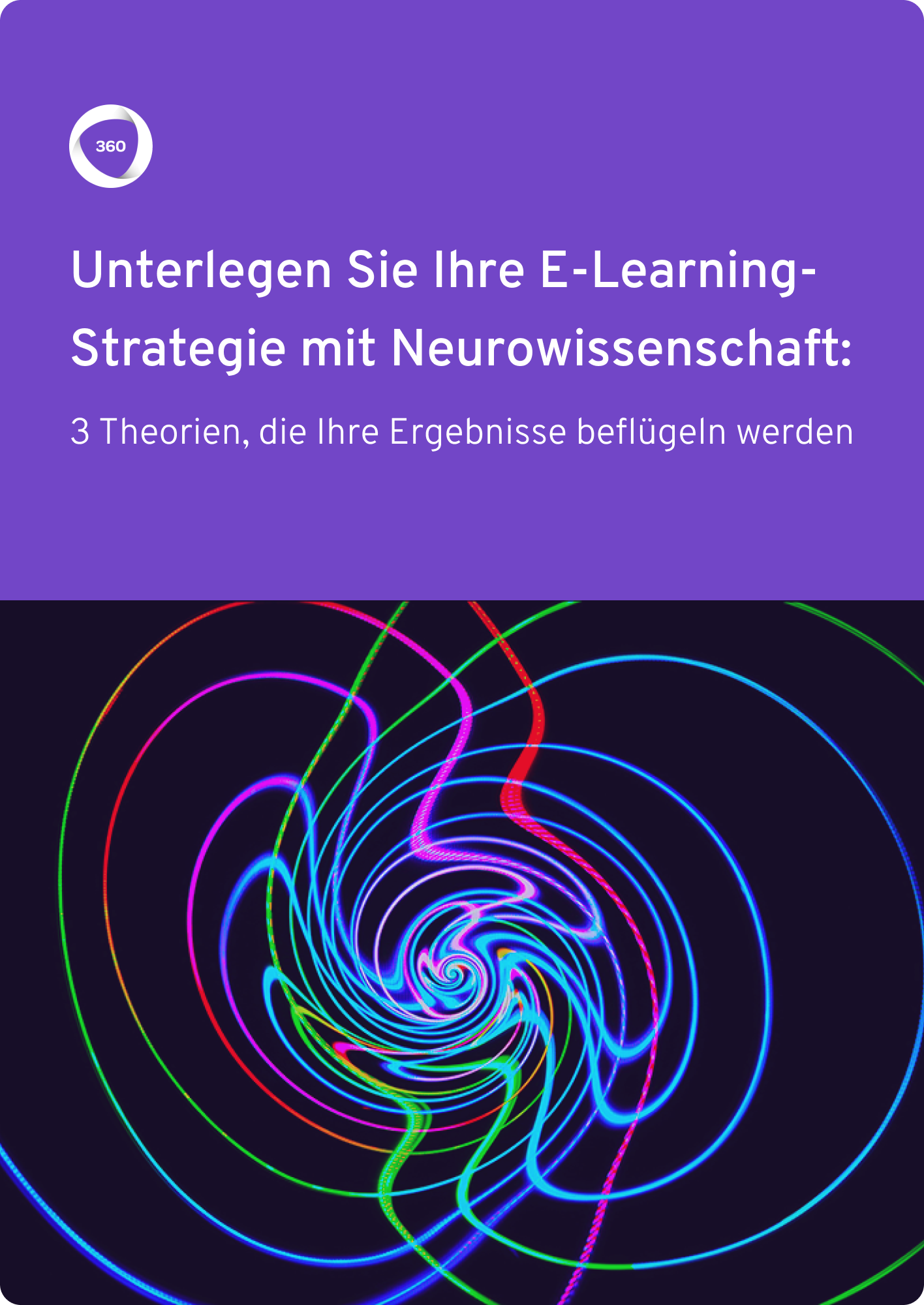 360

Unterlegen Sie Ihre E-Learning-Strategie mit Neurowissenschaft:

3 Theorien, die Ihre Ergebnisse beflügeln werden